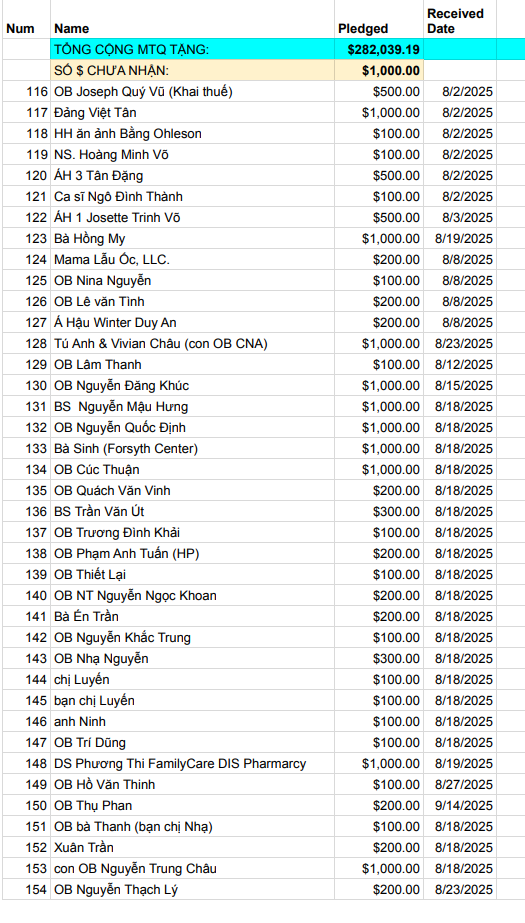 | Num | Name | Pledged | Received Date |
|---|---|---|---|
| | TỔNG CỘNG MTQ TẶNG: | $282,039.19 | |
| | SỐ $ CHƯA NHẬN: | $1,000.00 | |
| 116 | OB Joseph Quý Vũ (Khai thuế) | $500.00 | 8/2/2025 |
| 117 | Đảng Việt Tân | $1,000.00 | 8/2/2025 |
| 118 | HH ăn ảnh Bằng Ohleson | $100.00 | 8/2/2025 |
| 119 | NS. Hoàng Minh Võ | $100.00 | 8/2/2025 |
| 120 | ÁH 3 Tân Đặng | $500.00 | 8/2/2025 |
| 121 | Ca sĩ Ngô Đình Thành | $100.00 | 8/2/2025 |
| 122 | ÁH 1 Josette Trinh Võ | $500.00 | 8/3/2025 |
| 123 | Bà Hồng My | $1,000.00 | 8/19/2025 |
| 124 | Mama Lẩu Ốc, LLC. | $200.00 | 8/8/2025 |
| 125 | OB Nina Nguyễn | $100.00 | 8/8/2025 |
| 126 | OB Lê văn Tình | $200.00 | 8/8/2025 |
| 127 | Á Hậu Winter Duy An | $200.00 | 8/8/2025 |
| 128 | Tú Anh & Vivian Châu (con OB CNA) | $1,000.00 | 8/23/2025 |
| 129 | OB Lâm Thanh | $100.00 | 8/12/2025 |
| 130 | OB Nguyễn Đăng Khúc | $1,000.00 | 8/15/2025 |
| 131 | BS Nguyễn Mậu Hưng | $1,000.00 | 8/18/2025 |
| 132 | OB Nguyễn Quốc Định | $1,000.00 | 8/18/2025 |
| 133 | Bà Sinh (Forsyth Center) | $1,000.00 | 8/18/2025 |
| 134 | OB Cúc Thuận | $1,000.00 | 8/18/2025 |
| 135 | OB Quách Văn Vinh | $200.00 | 8/18/2025 |
| 136 | BS Trần Văn Út | $300.00 | 8/18/2025 |
| 137 | OB Trương Đình Khải | $100.00 | 8/18/2025 |
| 138 | OB Phạm Anh Tuấn (HP) | $200.00 | 8/18/2025 |
| 139 | OB Thiết Lại | $100.00 | 8/18/2025 |
| 140 | OB NT Nguyễn Ngọc Khoan | $200.00 | 8/18/2025 |
| 141 | Bà Én Trần | $200.00 | 8/18/2025 |
| 142 | OB Nguyễn Khắc Trung | $100.00 | 8/18/2025 |
| 143 | OB Nhạ Nguyễn | $300.00 | 8/18/2025 |
| 144 | chị Luyến | $100.00 | 8/18/2025 |
| 145 | bạn chị Luyến | $100.00 | 8/18/2025 |
| 146 | anh Ninh | $100.00 | 8/18/2025 |
| 147 | OB Trí Dũng | $100.00 | 8/18/2025 |
| 148 | DS Phương Thi FamilyCare DIS Pharmarcy | $1,000.00 | 8/19/2025 |
| 149 | OB Hồ Văn Thinh | $100.00 | 8/27/2025 |
| 150 | OB Thụ Phan | $200.00 | 9/14/2025 |
| 151 | OB bà Thanh (bạn chị Nhạ) | $100.00 | 8/18/2025 |
| 152 | Xuân Trần | $200.00 | 8/18/2025 |
| 153 | con OB Nguyễn Trung Châu | $1,000.00 | 8/18/2025 |
| 154 | OB Nguyễn Thạch Lý | $200.00 | 8/23/2025 |